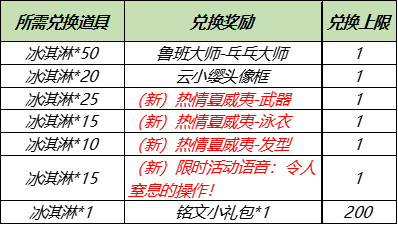 | 所需兑换道具 | 兑换奖励 | 兑换上限 |
|---|---|---|
| 冰淇淋*50 | 鲁班大师-乓乓大师 | 1 |
| 冰淇淋*20 | 云小缨头像框 | 1 |
| 冰淇淋*25 | (新) 热情夏威夷-武器 | 1 |
| 冰淇淋*15 | (新) 热情夏威夷-泳衣 | 1 |
| 冰淇淋*10 | (新) 热情夏威夷-发型 | 1 |
| 冰淇淋*15 | (新) 限时活动语音：令人窒息的操作! | 1 |
| 冰淇淋*1 | 铭文小礼包*1 | 200 |